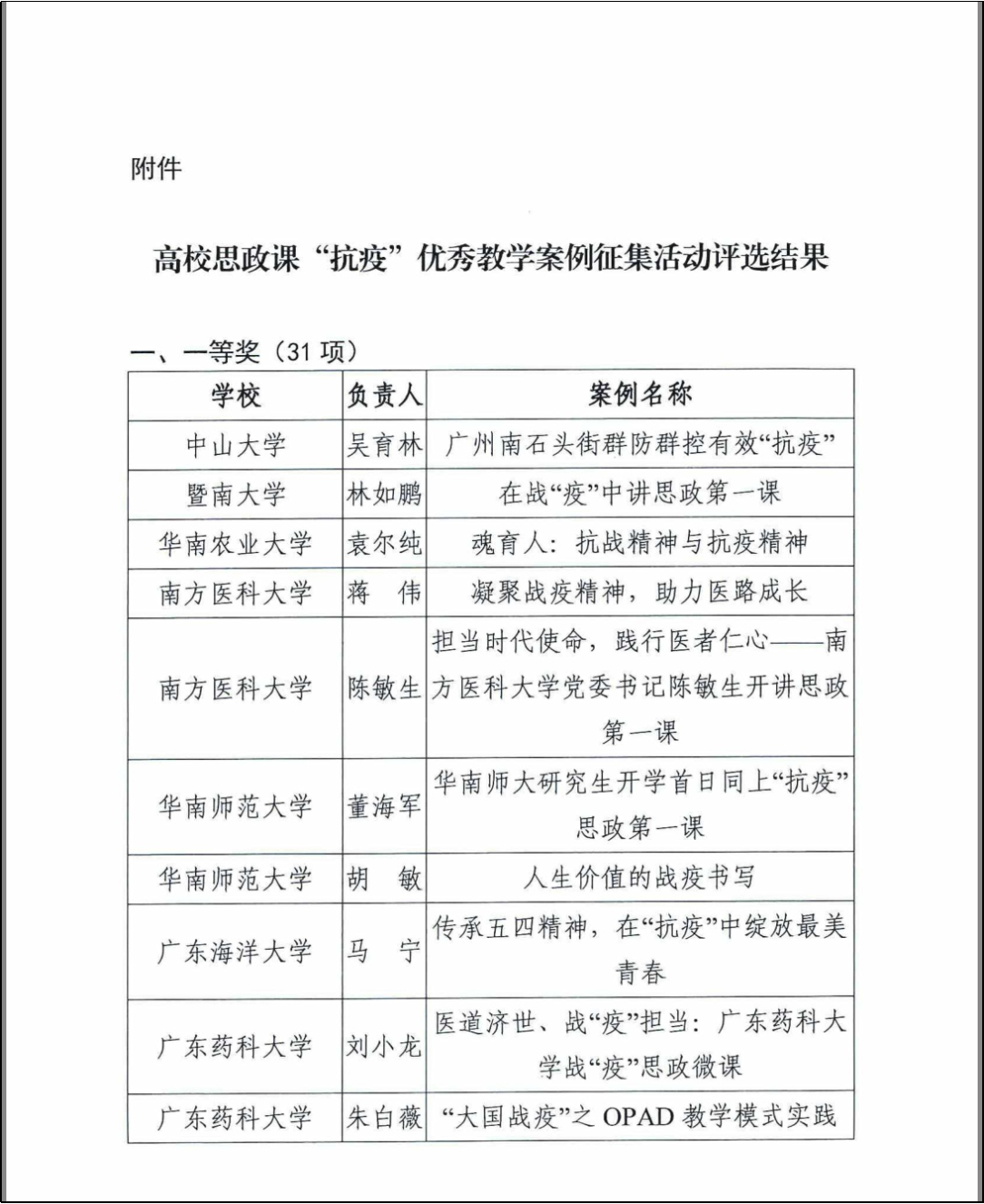 附件

高校思政课“抗疫”优秀教学案例征集活动评选结果

一、一等奖（31 项）

| 学校 | 负责人 | 案例名称 |
|---|---|---|
| 中山大学 | 吴育林 | 广州南石头街群防群控有效“抗疫” |
| 暨南大学 | 林如鹏 | 在战“疫”中讲思政第一课 |
| 华南农业大学 | 袁尔纯 | 魂育人：抗战精神与抗疫精神 |
| 南方医科大学 | 蒋　伟 | 凝聚战疫精神，助力医路成长 |
| 南方医科大学 | 陈敏生 | 担当时代使命，践行医者仁心——南方医科大学党委书记陈敏生开讲思政第一课 |
| 华南师范大学 | 董海军 | 华南师大研究生开学首日同上“抗疫”思政第一课 |
| 华南师范大学 | 胡　敏 | 人生价值的战疫书写 |
| 广东海洋大学 | 马　宁 | 传承五四精神，在“抗疫”中绽放最美青春 |
| 广东药科大学 | 刘小龙 | 医道济世、战“疫”担当：广东药科大学战“疫”思政微课 |
| 广东药科大学 | 朱白薇 | “大国战疫”之 OPAD 教学模式实践 |